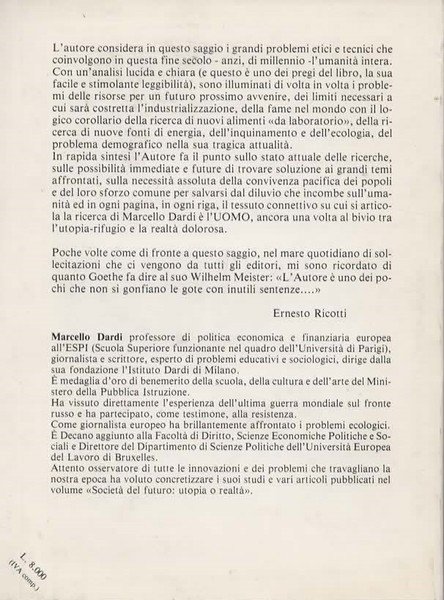 L'autore considera in questo saggio i grandi problemi etici e tecnici che coinvolgono in questa fine secolo - anzi, di millennio -l'umanità intera. Con un'analisi lucida e chiara (e questo è uno dei pregi del libro, la sua facile e stimolante leggibilità), sono illuminati di volta in volta i problemi delle risorse per un futuro prossimo avvenire, dei limiti necessari a cui sarà costretta l'industrializzazione, della fame nel mondo con il logico corollario della ricerca di nuovi alimenti «da laboratorio», della ricerca di nuove fonti di energia, dell'inquinamento e dell'ecologia, del problema demografico nella sua tragica attualità.
In rapida sintesi l'Autore fa il punto sullo stato attuale delle ricerche, sulle possibilità immediate e future di trovare soluzione ai grandi temi affrontati, sulla necessità assoluta della convivenza pacifica dei popoli e del loro sforzo comune per salvarsi dal diluvio che incombe sull'umanità ed in ogni pagina, in ogni riga, il tessuto connettivo su cui si articola la ricerca di Marcello Dardi è l'UOMO, ancora una volta al bivio tra l'utopia-rifugio e la realtà dolorosa.

Poche volte come di fronte a questo saggio, nel mare quotidiano di sollecitazioni che ci vengono da tutti gli editori, mi sono ricordato di quanto Goethe fa dire al suo Wilhelm Meister: «L'Autore è uno dei pochi che non si gonfiano le gote con inutili sentenze....»

Ernesto Ricotti

Marcello Dardi professore di politica economica e finanziaria europea all'ESPI (Scuola Superiore funzionante nel quadro dell'Università di Parigi), giornalista e scrittore, esperto di problemi educativi e sociologici, dirige dalla sua fondazione l'Istituto Dardi di Milano.
È medaglia d'oro di benemerito della scuola, della cultura e dell'arte del Ministero della Pubblica Istruzione.
Ha vissuto direttamente l'esperienza dell'ultima guerra mondiale sul fronte russo e ha partecipato, come testimone, alla resistenza.
Come giornalista europeo ha brillantemente affrontato i problemi ecologici.
È Decano aggiunto alla Facoltà di Diritto, Scienze Economiche Politiche e Sociali e Direttore del Dipartimento di Scienze Politiche dell'Università Europea del Lavoro di Bruxelles.
Attento osservatore di tutte le innovazioni e dei problemi che travagliano la nostra epoca ha voluto concretizzare i suoi studi e vari articoli pubblicati nel volume «Società del futuro: utopia o realtà».

L. 8.000
(IVA comp.)